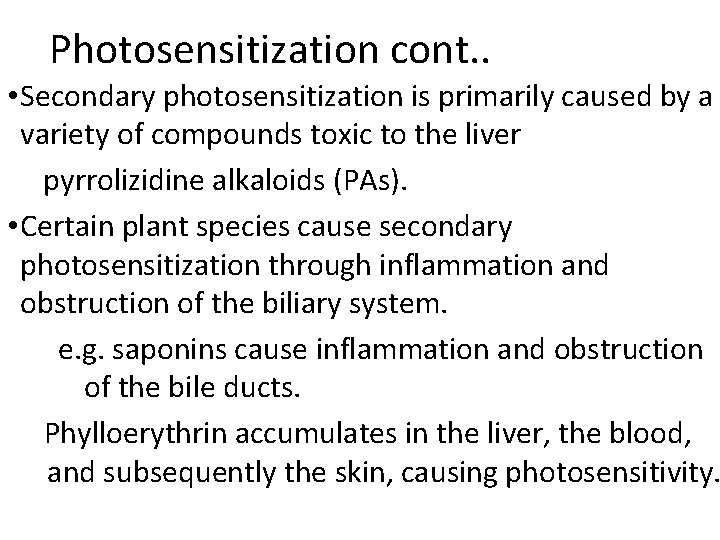 Photosensitization cont..

•Secondary photosensitization is primarily caused by a variety of compounds toxic to the liver

pyrrolizidine alkaloids (PAs).

•Certain plant species cause secondary photosensitization through inflammation and obstruction of the biliary system.

e.g. saponins cause inflammation and obstruction of the bile ducts.

Phylloerythrin accumulates in the liver, the blood, and subsequently the skin, causing photosensitivity.